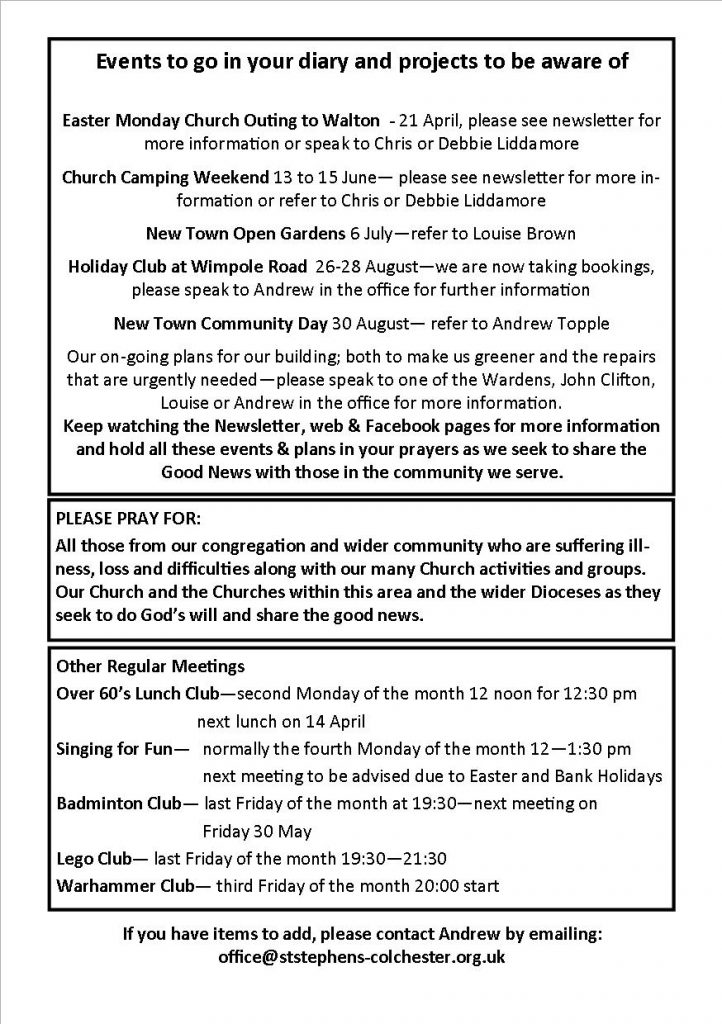 Events to go in your diary and projects to be aware of

Easter Monday Church Outing to Walton - 21 April, please see newsletter for more information or speak to Chris or Debbie Liddamore

Church Camping Weekend 13 to 15 June— please see newsletter for more information or refer to Chris or Debbie Liddamore

New Town Open Gardens 6 July—refer to Louise Brown

Holiday Club at Wimpole Road 26-28 August—we are now taking bookings, please speak to Andrew in the office for further information

New Town Community Day 30 August— refer to Andrew Topple

Our on-going plans for our building; both to make us greener and the repairs that are urgently needed—please speak to one of the Wardens, John Clifton, Louise or Andrew in the office for more information.
Keep watching the Newsletter, web & Facebook pages for more information and hold all these events & plans in your prayers as we seek to share the Good News with those in the community we serve.

PLEASE PRAY FOR:
All those from our congregation and wider community who are suffering illness, loss and difficulties along with our many Church activities and groups. Our Church and the Churches within this area and the wider Dioceses as they seek to do God's will and share the good news.

Other Regular Meetings
Over 60's Lunch Club—second Monday of the month 12 noon for 12:30 pm
next lunch on 14 April
Singing for Fun— normally the fourth Monday of the month 12—1:30 pm
next meeting to be advised due to Easter and Bank Holidays
Badminton Club— last Friday of the month at 19:30—next meeting on
Friday 30 May
Lego Club— last Friday of the month 19:30—21:30
Warhammer Club— third Friday of the month 20:00 start

If you have items to add, please contact Andrew by emailing:
office@ststephens-colchester.org.uk